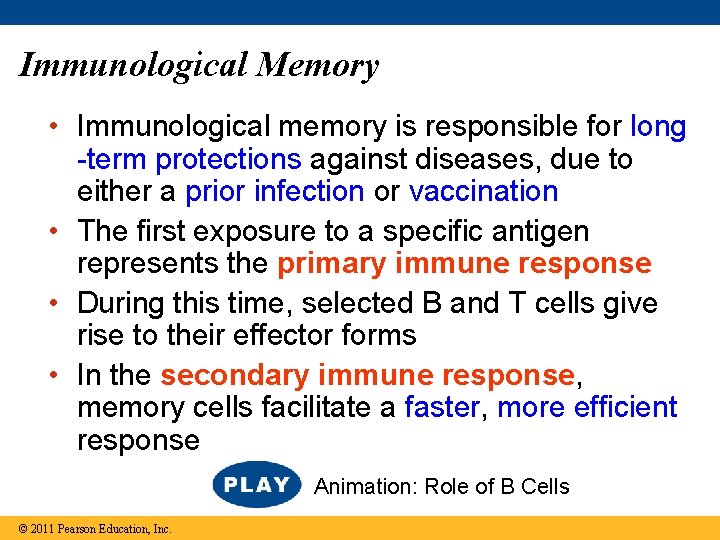 Immunological Memory

• Immunological memory is responsible for long -term protections against diseases, due to either a prior infection or vaccination

• The first exposure to a specific antigen represents the primary immune response

• During this time, selected B and T cells give rise to their effector forms

• In the secondary immune response, memory cells facilitate a faster, more efficient response

PLAY Animation: Role of B Cells

© 2011 Pearson Education, Inc.